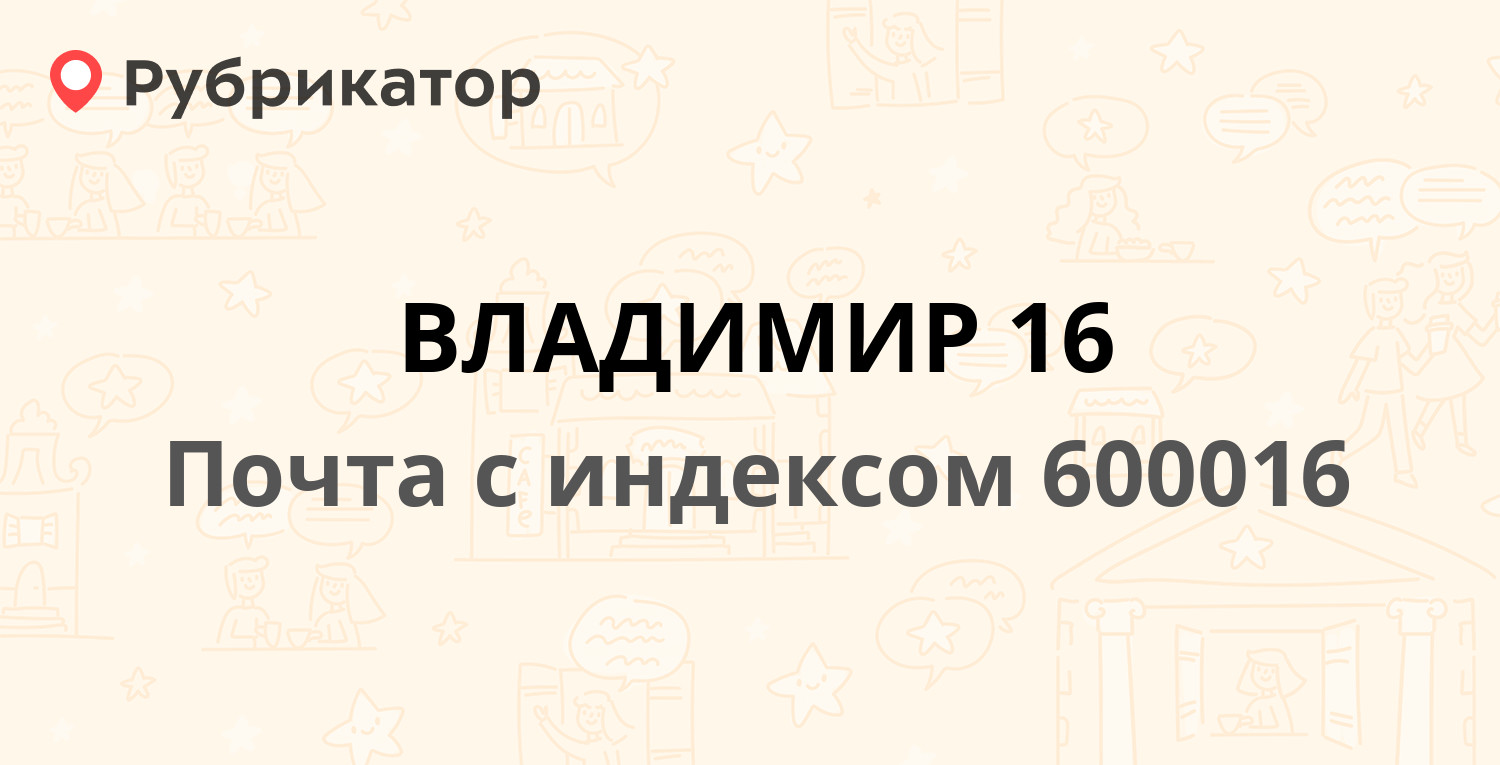 Рубрикатор

ВЛАДИМИР 16

Почта с индексом 600016